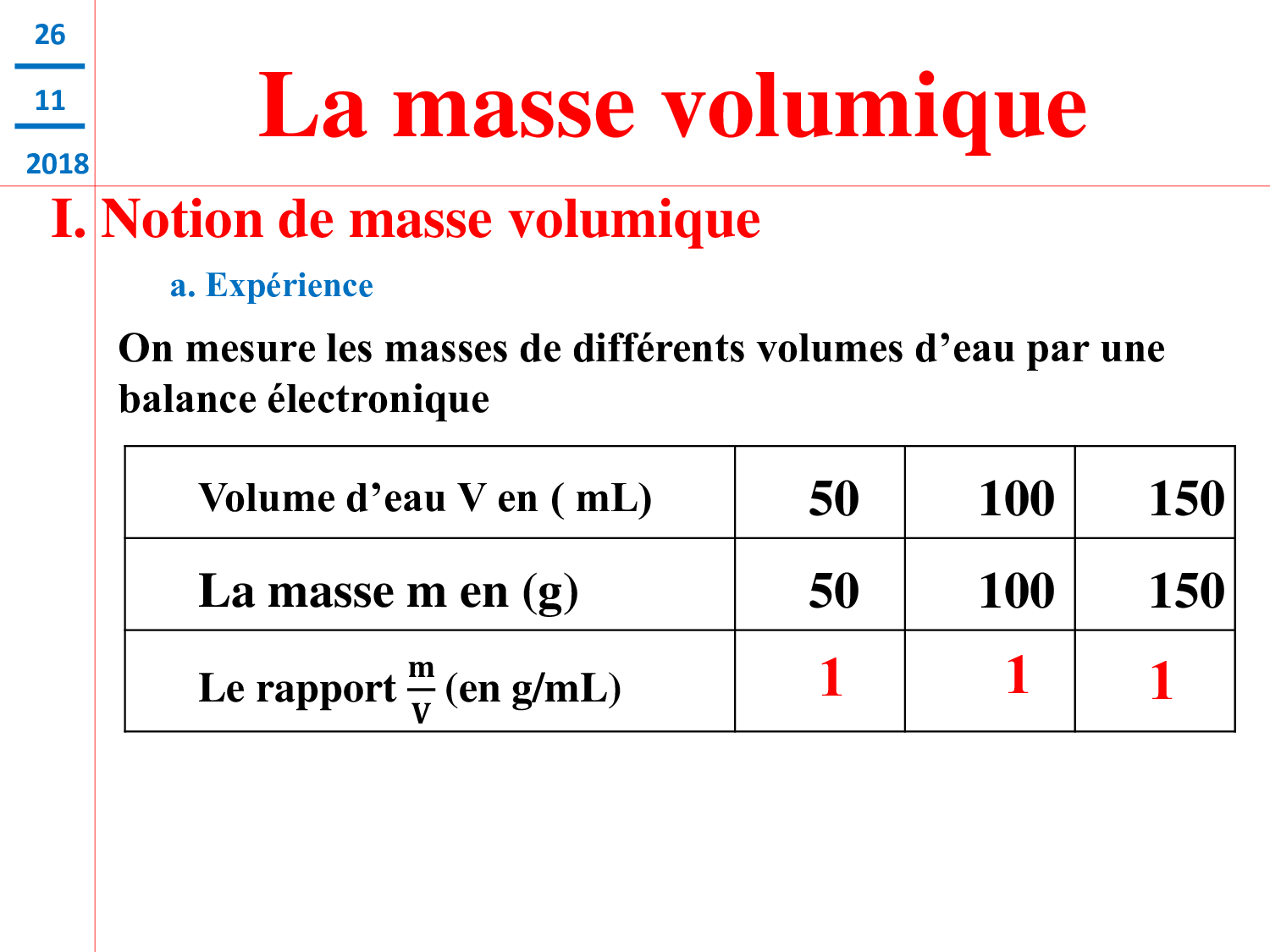 26
11
2018

La masse volumique

I. Notion de masse volumique

a. Expérience

On mesure les masses de différents volumes d’eau par une balance électronique

| Volume d’eau V en ( mL) | 50 | 100 | 150 |
|---|---|---|---|
| La masse m en (g) | 50 | 100 | 150 |
| Le rapport $\frac{m}{V}$ (en g/mL) | 1 | 1 | 1 |